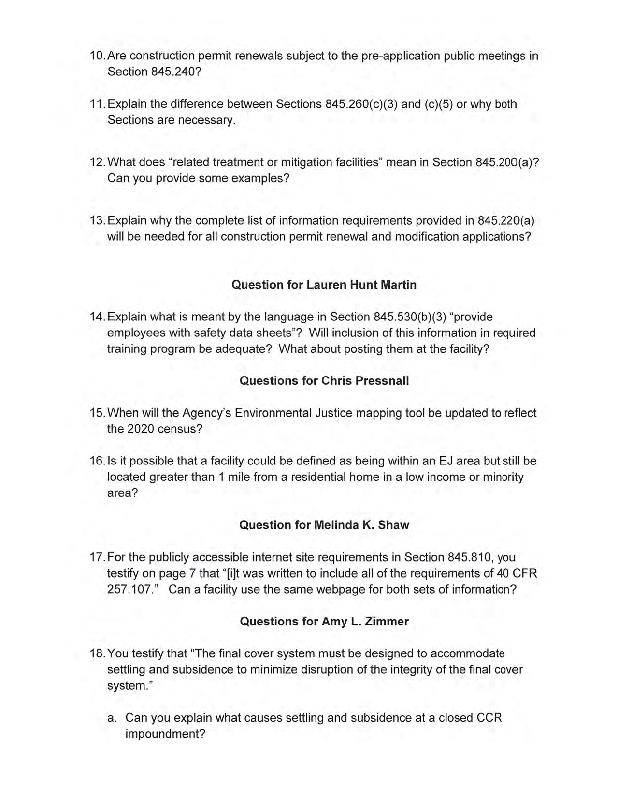 10. Are construction permit renewals subject to the pre-application public meetings in Section 845.240?

11. Explain the difference between Sections 845.260(c)(3) and (c)(5) or why both Sections are necessary.

12. What does "related treatment or mitigation facilities" mean in Section 845.200(a)? Can you provide some examples?

13. Explain why the complete list of information requirements provided in 845.220(a) will be needed for all construction permit renewal and modification applications?

Question for Lauren Hunt Martin

14. Explain what is meant by the language in Section 845.530(b)(3) "provide employees with safety data sheets"? Will inclusion of this information in required training program be adequate? What about posting them at the facility?

Questions for Chris Pressnall

15. When will the Agency's Environmental Justice mapping tool be updated to reflect the 2020 census?

16. Is it possible that a facility could be defined as being within an EJ area but still be located greater than 1 mile from a residential home in a low income or minority area?

Question for Melinda K. Shaw

17. For the publicly accessible internet site requirements in Section 845.810, you testify on page 7 that "[i]t was written to include all of the requirements of 40 CFR 257.107." Can a facility use the same webpage for both sets of information?

Questions for Amy L. Zimmer

18. You testify that "The final cover system must be designed to accommodate settling and subsidence to minimize disruption of the integrity of the final cover system."

a. Can you explain what causes settling and subsidence at a closed CCR impoundment?